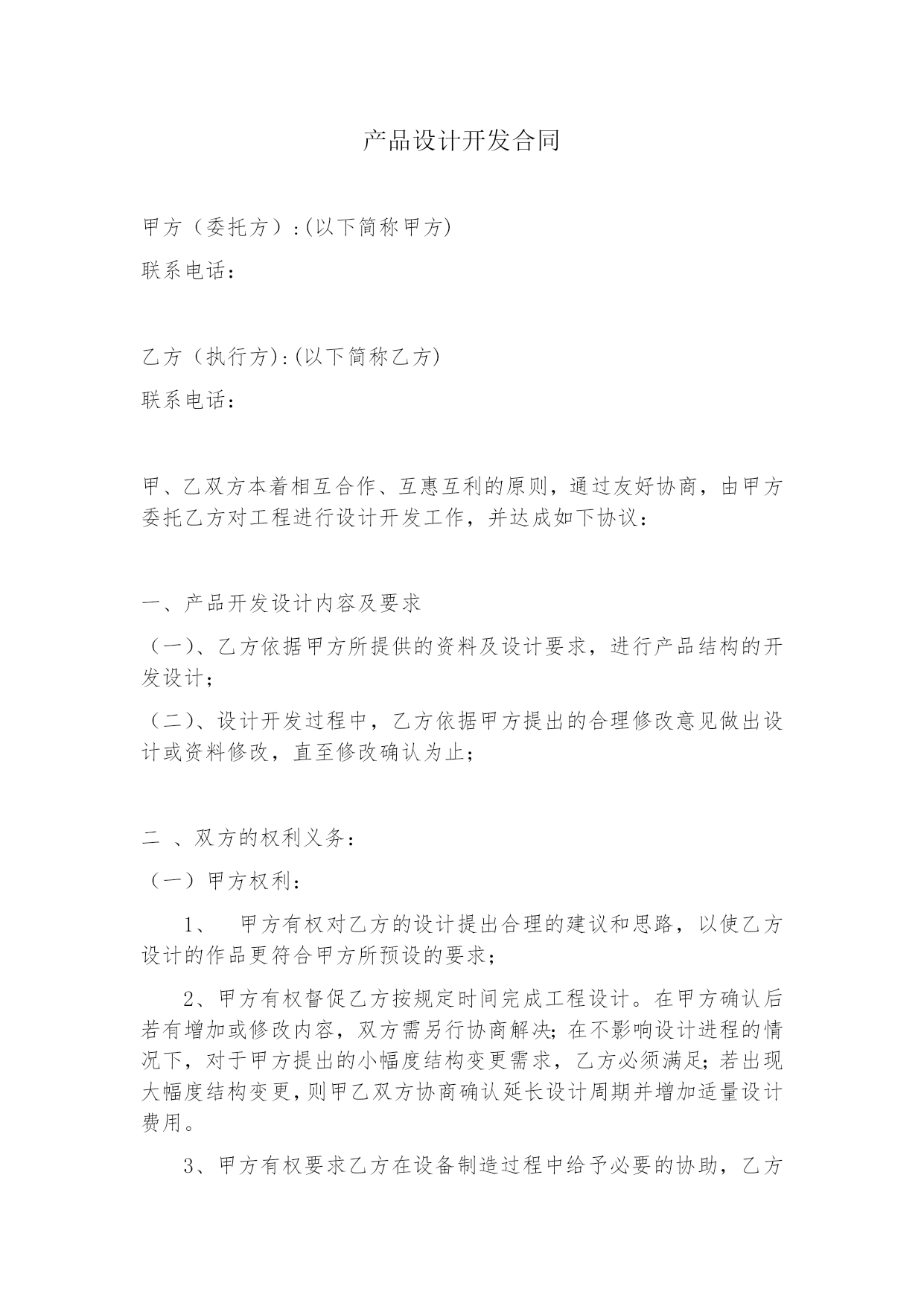 产品设计开发合同

甲方（委托方）:(以下简称甲方)

联系电话：

乙方（执行方):(以下简称乙方)

联系电话：

甲、乙双方本着相互合作、互惠互利的原则，通过友好协商，由甲方委托乙方对工程进行设计开发工作，并达成如下协议：

一、产品开发设计内容及要求

（一)、乙方依据甲方所提供的资料及设计要求，进行产品结构的开发设计；

（二)、设计开发过程中，乙方依据甲方提出的合理修改意见做出设计或资料修改，直至修改确认为止；

二 、双方的权利义务：

（一）甲方权利：

1、 甲方有权对乙方的设计提出合理的建议和思路，以使乙方设计的作品更符合甲方所预设的要求；

2、甲方有权督促乙方按规定时间完成工程设计。在甲方确认后若有增加或修改内容，双方需另行协商解决;在不影响设计进程的情况下，对于甲方提出的小幅度结构变更需求，乙方必须满足;若出现大幅度结构变更,则甲乙双方协商确认延长设计周期并增加适量设计费用。

3、甲方有权要求乙方在设备制造过程中给予必要的协助，乙方